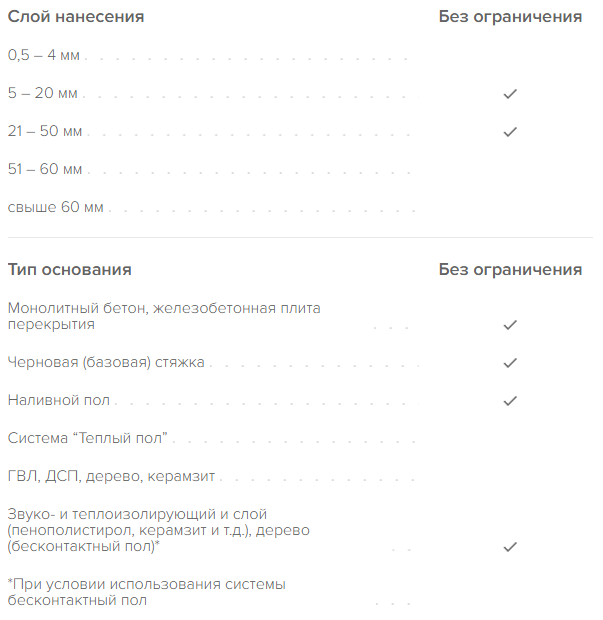 | Слой нанесения | Без ограничения |
|---|---|
| 0,5 – 4 мм | |
| 5 – 20 мм | ✓ |
| 21 – 50 мм | ✓ |
| 51 – 60 мм | |
| свыше 60 мм | |

| Тип основания | Без ограничения |
|---|---|
| Монолитный бетон, железобетонная плита перекрытия | ✓ |
| Черновая (базовая) стяжка | ✓ |
| Наливной пол | ✓ |
| Система “Теплый пол” | |
| ГВЛ, ДСП, дерево, керамзит | |
| Звуко- и теплоизолирующий и слой (пенополистирол, керамзит и т.д.), дерево (бесконтактный пол)* | ✓ |
| *При условии использования системы бесконтактный пол | |